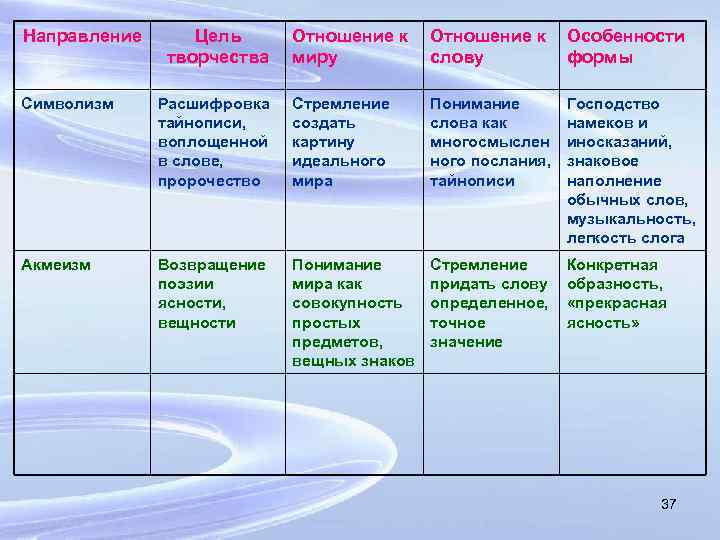 | Направление | Цель творчества | Отношение к миру | Отношение к слову | Особенности формы |
|---|---|---|---|---|
| Символизм | Расшифровка тайнописи, воплощенной в слове, пророчество | Стремление создать картину идеального мира | Понимание слова как многосмысленного послания, тайнописи | Господство намеков и иносказаний, знаковое наполнение обычных слов, музыкальность, легкость слога |
| Акмеизм | Возвращение поэзии ясности, вещности | Понимание мира как совокупность простых предметов, вещных знаков | Стремление придать слову определенное, точное значение | Конкретная образность, «прекрасная ясность» |
| | | | | |

37